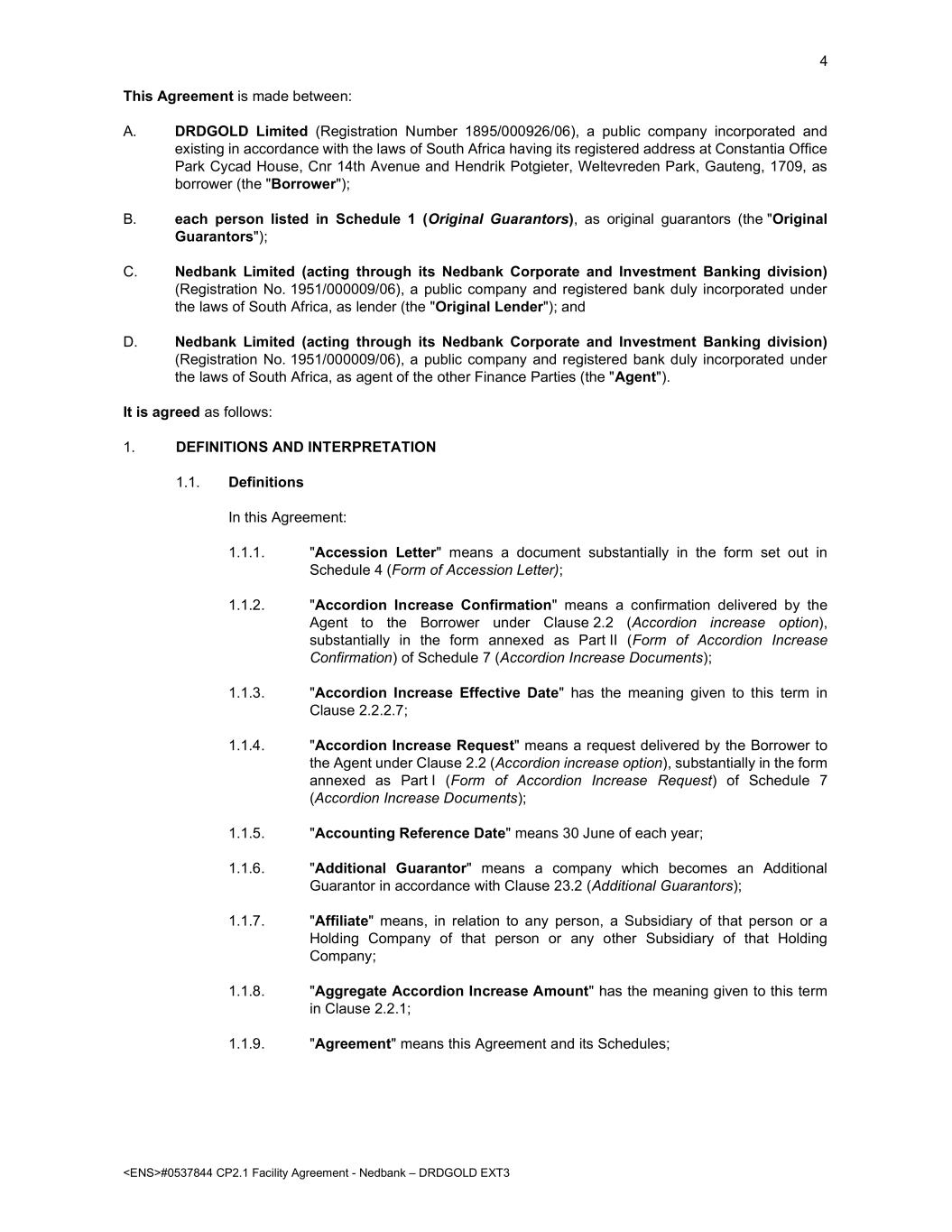 4

This Agreement is made between:

A. DRDGOLD Limited (Registration Number 1895/000926/06), a public company incorporated and existing in accordance with the laws of South Africa having its registered address at Constantia Office Park Cycad House, Cnr 14th Avenue and Hendrik Potgieter, Weltevreden Park, Gauteng, 1709, as borrower (the "Borrower");

B. each person listed in Schedule 1 (Original Guarantors), as original guarantors (the "Original Guarantors");

C. Nedbank Limited (acting through its Nedbank Corporate and Investment Banking division) (Registration No. 1951/000009/06), a public company and registered bank duly incorporated under the laws of South Africa, as lender (the "Original Lender"); and

D. Nedbank Limited (acting through its Nedbank Corporate and Investment Banking division) (Registration No. 1951/000009/06), a public company and registered bank duly incorporated under the laws of South Africa, as agent of the other Finance Parties (the "Agent").

It is agreed as follows:

1. DEFINITIONS AND INTERPRETATION

1.1. Definitions

In this Agreement:

1.1.1. "Accession Letter" means a document substantially in the form set out in Schedule 4 (Form of Accession Letter);

1.1.2. "Accordion Increase Confirmation" means a confirmation delivered by the Agent to the Borrower under Clause 2.2 (Accordion increase option), substantially in the form annexed as Part II (Form of Accordion Increase Confirmation) of Schedule 7 (Accordion Increase Documents);

1.1.3. "Accordion Increase Effective Date" has the meaning given to this term in Clause 2.2.2.7;

1.1.4. "Accordion Increase Request" means a request delivered by the Borrower to the Agent under Clause 2.2 (Accordion increase option), substantially in the form annexed as Part I (Form of Accordion Increase Request) of Schedule 7 (Accordion Increase Documents);

1.1.5. "Accounting Reference Date" means 30 June of each year;

1.1.6. "Additional Guarantor" means a company which becomes an Additional Guarantor in accordance with Clause 23.2 (Additional Guarantors);

1.1.7. "Affiliate" means, in relation to any person, a Subsidiary of that person or a Holding Company of that person or any other Subsidiary of that Holding Company;

1.1.8. "Aggregate Accordion Increase Amount" has the meaning given to this term in Clause 2.2.1;

1.1.9. "Agreement" means this Agreement and its Schedules;

<ENS>#0537844 CP2.1 Facility Agreement - Nedbank – DRDGOLD EXT3